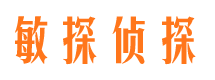 敏探侦探